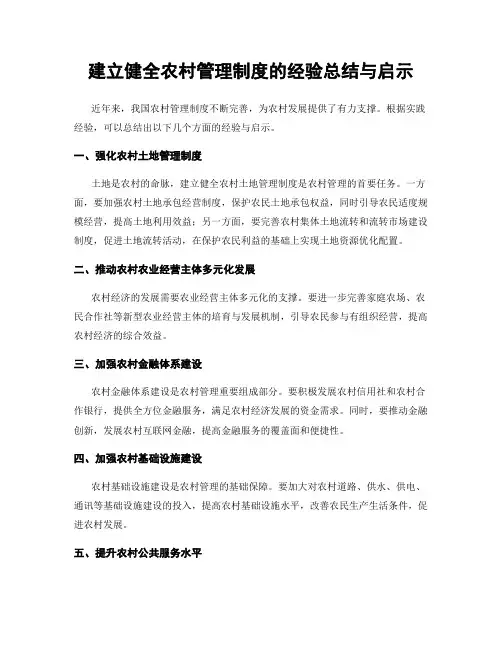 建立健全农村管理制度的经验总结与启示

近年来，我国农村管理制度不断完善，为农村发展提供了有力支撑。根据实践经验，可以总结出以下几个方面的经验与启示。

一、强化农村土地管理制度

土地是农村的命脉，建立健全农村土地管理制度是农村管理的首要任务。一方面，要加强农村土地承包经营制度，保护农民土地承包权益，同时引导农民适度规模经营，提高土地利用效益；另一方面，要完善农村集体土地流转和流转市场建设制度，促进土地流转活动，在保护农民利益的基础上实现土地资源优化配置。

二、推动农村农业经营主体多元化发展

农村经济的发展需要农业经营主体多元化的支撑。要进一步完善家庭农场、农民合作社等新型农业经营主体的培育与发展机制，引导农民参与有组织经营，提高农村经济的综合效益。

三、加强农村金融体系建设

农村金融体系建设是农村管理重要组成部分。要积极发展农村信用社和农村合作银行，提供全方位金融服务，满足农村经济发展的资金需求。同时，要推动金融创新，发展农村互联网金融，提高金融服务的覆盖面和便捷性。

四、加强农村基础设施建设

农村基础设施建设是农村管理的基础保障。要加大对农村道路、供水、供电、通讯等基础设施建设的投入，提高农村基础设施水平，改善农民生产生活条件，促进农村发展。

五、提升农村公共服务水平